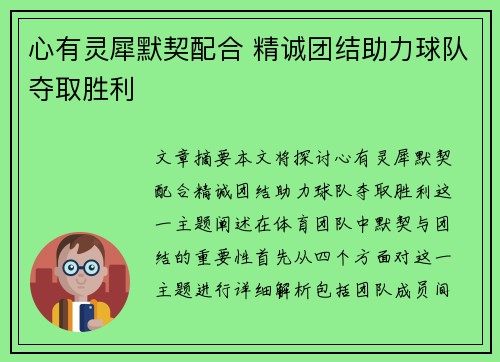 心有灵犀默契配合 精诚团结助力球队夺取胜利

文章摘要本文将探讨心有灵犀默契配合精诚团结助力球队夺取胜利这一主题阐述在体育团队中默契与团结的重要性首先从四个方面对这一主题进行详细解析包括团队成员间